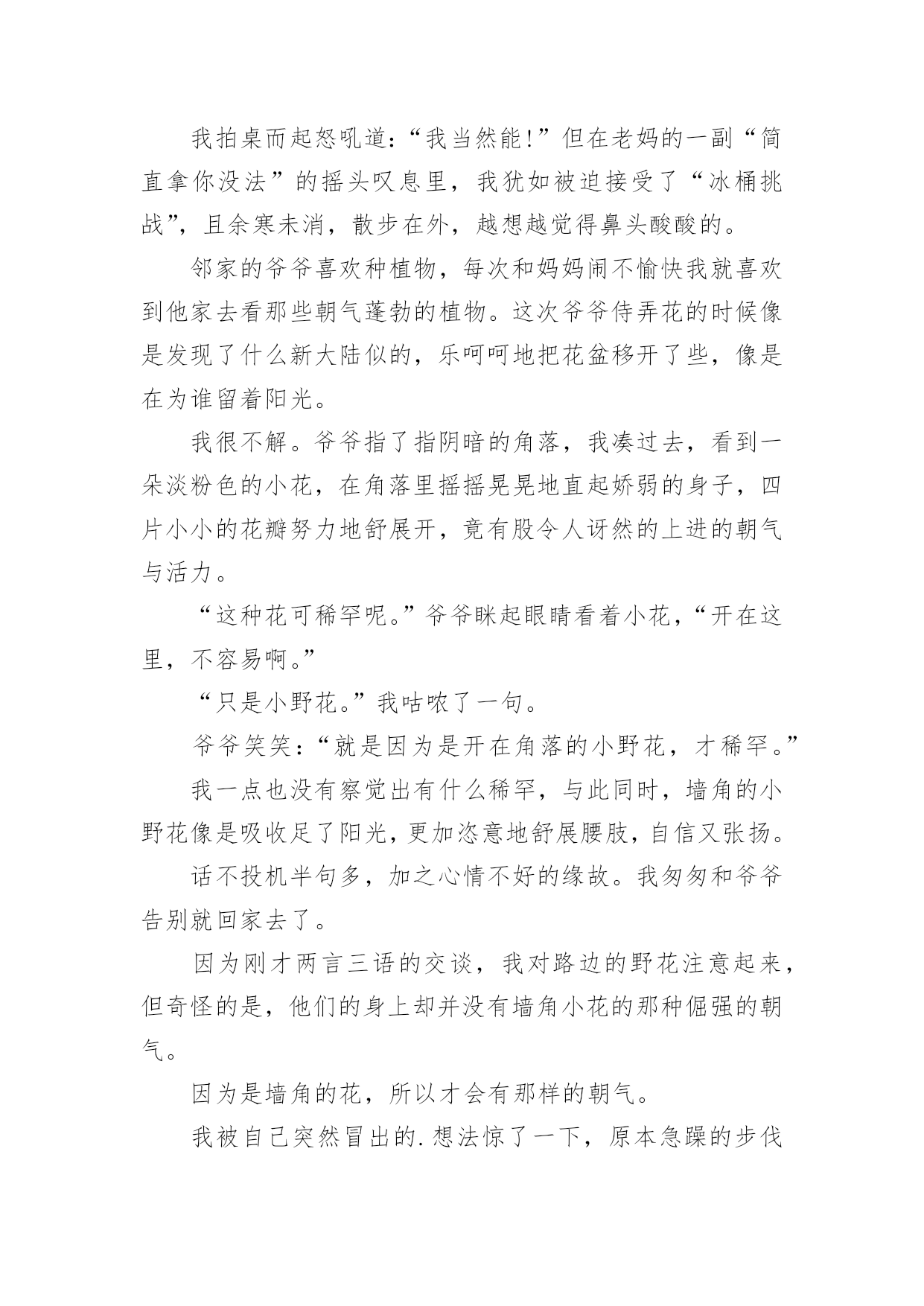 我拍桌而起怒吼道：“我当然能!”但在老妈的一副“简直拿你没法”的摇头叹息里，我犹如被迫接受了“冰桶挑战”，且余寒未消，散步在外，越想越觉得鼻头酸酸的。

邻家的爷爷喜欢种植物，每次和妈妈闹不愉快我就喜欢到他家去看那些朝气蓬勃的植物。这次爷爷侍弄花的时候像是发现了什么新大陆似的，乐呵呵地把花盆移开了些，像是在为谁留着阳光。

我很不解。爷爷指了指阴暗的角落，我凑过去，看到一朵淡粉色的小花，在角落里摇摇晃晃地直起娇弱的身子，四片小小的花瓣努力地舒展开，竟有股令人讶然的上进的朝气与活力。

“这种花可稀罕呢。”爷爷眯起眼睛看着小花，“开在这里，不容易啊。”

“只是小野花。”我咕哝了一句。

爷爷笑笑：“就是因为是开在角落的小野花，才稀罕。”

我一点也没有察觉出有什么稀罕，与此同时，墙角的小野花像是吸收足了阳光，更加恣意地舒展腰肢，自信又张扬。

话不投机半句多，加之心情不好的缘故。我匆匆和爷爷告别就回家去了。

因为刚才两言三语的交谈，我对路边的野花注意起来，但奇怪的是，他们的身上却并没有墙角小花的那种倔强的朝气。

因为是墙角的花，所以才会有那样的朝气。

我被自己突然冒出的.想法惊了一下，原本急躁的步伐